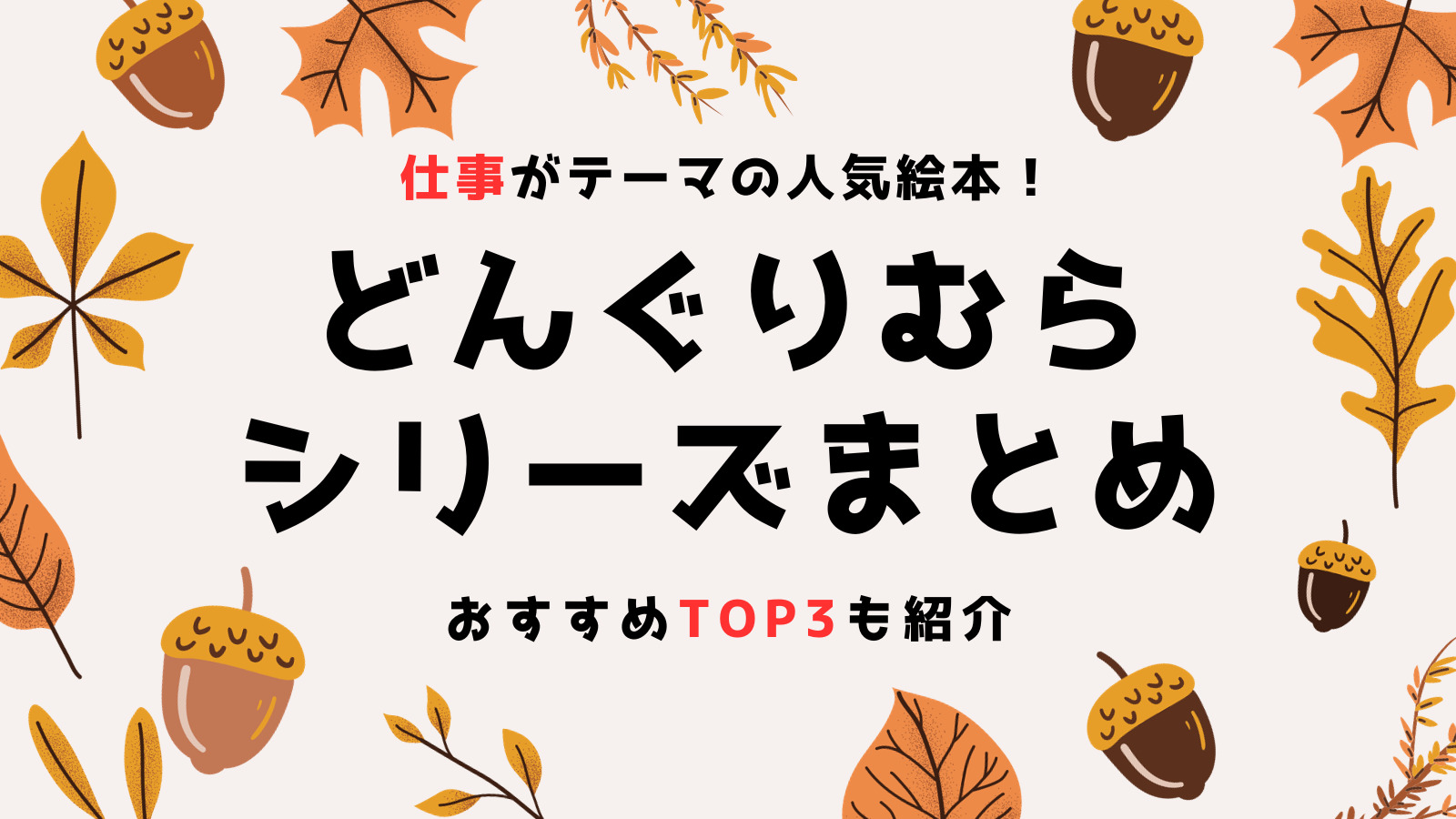 仕事がテーマの人気絵本！

どんぐりむら
シリーズまとめ

おすすめTOP3も紹介